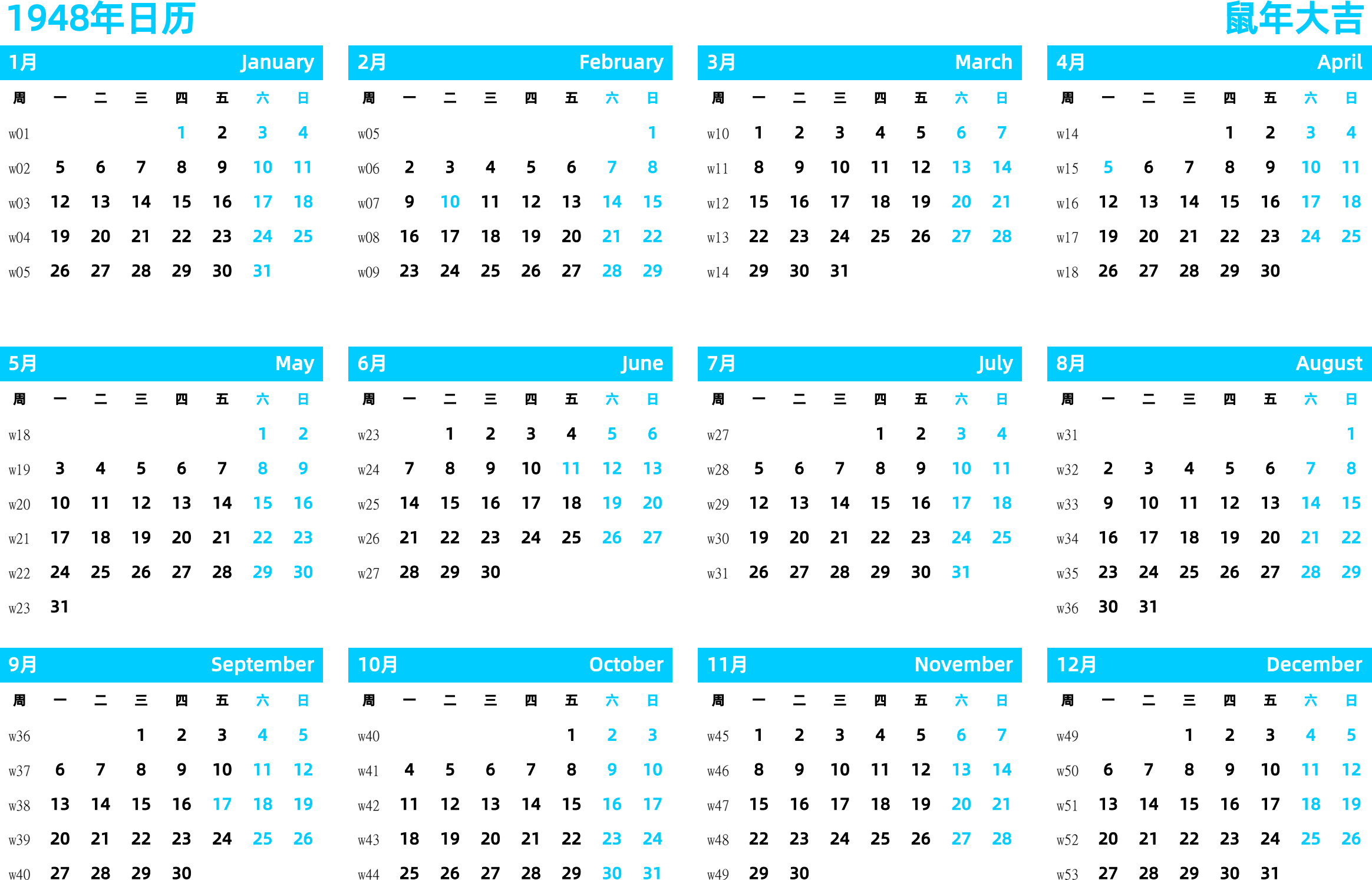 1948年日历

鼠年大吉

1月 January

| 周 | 一 | 二 | 三 | 四 | 五 | 六 | 日 |
|---|---|---|---|---|---|---|---|
| w01 | | | | 1 | 2 | 3 | 4 |
| w02 | 5 | 6 | 7 | 8 | 9 | 10 | 11 |
| w03 | 12 | 13 | 14 | 15 | 16 | 17 | 18 |
| w04 | 19 | 20 | 21 | 22 | 23 | 24 | 25 |
| w05 | 26 | 27 | 28 | 29 | 30 | 31 | |

2月 February

| 周 | 一 | 二 | 三 | 四 | 五 | 六 | 日 |
|---|---|---|---|---|---|---|---|
| w05 | | | | | | | 1 |
| w06 | 2 | 3 | 4 | 5 | 6 | 7 | 8 |
| w07 | 9 | 10 | 11 | 12 | 13 | 14 | 15 |
| w08 | 16 | 17 | 18 | 19 | 20 | 21 | 22 |
| w09 | 23 | 24 | 25 | 26 | 27 | 28 | 29 |

3月 March

| 周 | 一 | 二 | 三 | 四 | 五 | 六 | 日 |
|---|---|---|---|---|---|---|---|
| w10 | 1 | 2 | 3 | 4 | 5 | 6 | 7 |
| w11 | 8 | 9 | 10 | 11 | 12 | 13 | 14 |
| w12 | 15 | 16 | 17 | 18 | 19 | 20 | 21 |
| w13 | 22 | 23 | 24 | 25 | 26 | 27 | 28 |
| w14 | 29 | 30 | 31 | | | | |

4月 April

| 周 | 一 | 二 | 三 | 四 | 五 | 六 | 日 |
|---|---|---|---|---|---|---|---|
| w14 | | | | 1 | 2 | 3 | 4 |
| w15 | 5 | 6 | 7 | 8 | 9 | 10 | 11 |
| w16 | 12 | 13 | 14 | 15 | 16 | 17 | 18 |
| w17 | 19 | 20 | 21 | 22 | 23 | 24 | 25 |
| w18 | 26 | 27 | 28 | 29 | 30 | | |

5月 May

| 周 | 一 | 二 | 三 | 四 | 五 | 六 | 日 |
|---|---|---|---|---|---|---|---|
| w18 | | | | | | 1 | 2 |
| w19 | 3 | 4 | 5 | 6 | 7 | 8 | 9 |
| w20 | 10 | 11 | 12 | 13 | 14 | 15 | 16 |
| w21 | 17 | 18 | 19 | 20 | 21 | 22 | 23 |
| w22 | 24 | 25 | 26 | 27 | 28 | 29 | 30 |
| w23 | 31 | | | | | | |

6月 June

| 周 | 一 | 二 | 三 | 四 | 五 | 六 | 日 |
|---|---|---|---|---|---|---|---|
| w23 | | 1 | 2 | 3 | 4 | 5 | 6 |
| w24 | 7 | 8 | 9 | 10 | 11 | 12 | 13 |
| w25 | 14 | 15 | 16 | 17 | 18 | 19 | 20 |
| w26 | 21 | 22 | 23 | 24 | 25 | 26 | 27 |
| w27 | 28 | 29 | 30 | | | | |

7月 July

| 周 | 一 | 二 | 三 | 四 | 五 | 六 | 日 |
|---|---|---|---|---|---|---|---|
| w27 | | | | 1 | 2 | 3 | 4 |
| w28 | 5 | 6 | 7 | 8 | 9 | 10 | 11 |
| w29 | 12 | 13 | 14 | 15 | 16 | 17 | 18 |
| w30 | 19 | 20 | 21 | 22 | 23 | 24 | 25 |
| w31 | 26 | 27 | 28 | 29 | 30 | 31 | |

8月 August

| 周 | 一 | 二 | 三 | 四 | 五 | 六 | 日 |
|---|---|---|---|---|---|---|---|
| w31 | | | | | | | 1 |
| w32 | 2 | 3 | 4 | 5 | 6 | 7 | 8 |
| w33 | 9 | 10 | 11 | 12 | 13 | 14 | 15 |
| w34 | 16 | 17 | 18 | 19 | 20 | 21 | 22 |
| w35 | 23 | 24 | 25 | 26 | 27 | 28 | 29 |
| w36 | 30 | 31 | | | | | |

9月 September

| 周 | 一 | 二 | 三 | 四 | 五 | 六 | 日 |
|---|---|---|---|---|---|---|---|
| w36 | | | 1 | 2 | 3 | 4 | 5 |
| w37 | 6 | 7 | 8 | 9 | 10 | 11 | 12 |
| w38 | 13 | 14 | 15 | 16 | 17 | 18 | 19 |
| w39 | 20 | 21 | 22 | 23 | 24 | 25 | 26 |
| w40 | 27 | 28 | 29 | 30 | | | |

10月 October

| 周 | 一 | 二 | 三 | 四 | 五 | 六 | 日 |
|---|---|---|---|---|---|---|---|
| w40 | | | | | 1 | 2 | 3 |
| w41 | 4 | 5 | 6 | 7 | 8 | 9 | 10 |
| w42 | 11 | 12 | 13 | 14 | 15 | 16 | 17 |
| w43 | 18 | 19 | 20 | 21 | 22 | 23 | 24 |
| w44 | 25 | 26 | 27 | 28 | 29 | 30 | 31 |

11月 November

| 周 | 一 | 二 | 三 | 四 | 五 | 六 | 日 |
|---|---|---|---|---|---|---|---|
| w45 | 1 | 2 | 3 | 4 | 5 | 6 | 7 |
| w46 | 8 | 9 | 10 | 11 | 12 | 13 | 14 |
| w47 | 15 | 16 | 17 | 18 | 19 | 20 | 21 |
| w48 | 22 | 23 | 24 | 25 | 26 | 27 | 28 |
| w49 | 29 | 30 | | | | | |

12月 December

| 周 | 一 | 二 | 三 | 四 | 五 | 六 | 日 |
|---|---|---|---|---|---|---|---|
| w49 | | | 1 | 2 | 3 | 4 | 5 |
| w50 | 6 | 7 | 8 | 9 | 10 | 11 | 12 |
| w51 | 13 | 14 | 15 | 16 | 17 | 18 | 19 |
| w52 | 20 | 21 | 22 | 23 | 24 | 25 | 26 |
| w53 | 27 | 28 | 29 | 30 | 31 | | |